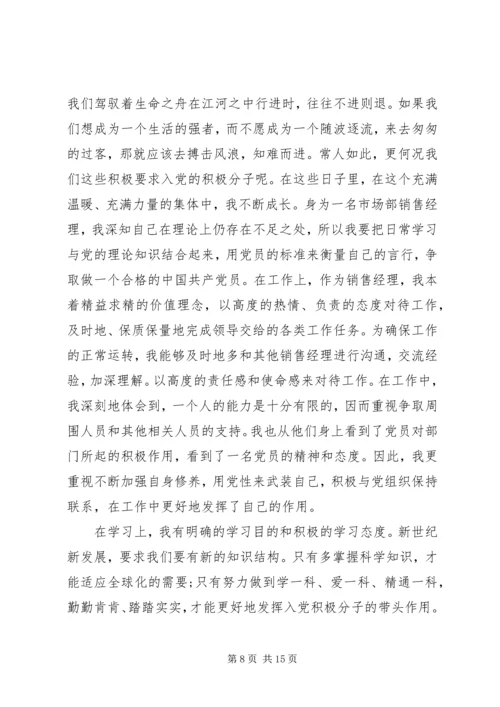 我们驾驭着生命之舟在江河之中行进时，往往不进则退。如果我们想成为一个生活的强者，而不愿成为一个随波逐流，来去匆匆的过客，那就应该去搏击风浪，知难而进。常人如此，更何况我们这些积极要求入党的积极分子呢。在这些日子里，在这个充满温暖、充满力量的集体中，我不断成长。身为一名市场部销售经理，我深知自己在理论上仍存在不足之处，所以我要把日常学习与党的理论知识结合起来，用党员的标准来衡量自己的言行，争取做一个合格的中国共产党员。在工作上，作为销售经理，我本着精益求精的价值理念，以高度的热情、负责的态度对待工作，及时地、保质保量地完成领导交给的各类工作任务。为确保工作的正常运转，我能够及时地多和其他销售经理进行沟通，交流经验，加深理解。以高度的责任感和使命感来对待工作。在工作中，我深刻地体会到，一个人的能力是十分有限的，因而重视争取周围人员和其他相关人员的支持。我也从他们身上看到了党员对部门所起的积极作用，看到了一名党员的精神和态度。因此，我更重视不断加强自身修养，用党性来武装自己，积极与党组织保持联系，在工作中更好地发挥了自己的作用。

在学习上，我有明确的学习目的和积极的学习态度。新世纪新发展，要求我们要有新的知识结构。只有多掌握科学知识，才能适应全球化的需要;只有努力做到学一科、爱一科、精通一科，勤勤肯肯、踏踏实实，才能更好地发挥入党积极分子的带头作用。

第 8 页 共 15 页